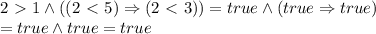 $2 > 1 \wedge ((2 < 5) \Rightarrow (2 < 3)) = true \wedge (true \Rightarrow true)$
$= true \wedge true = true$